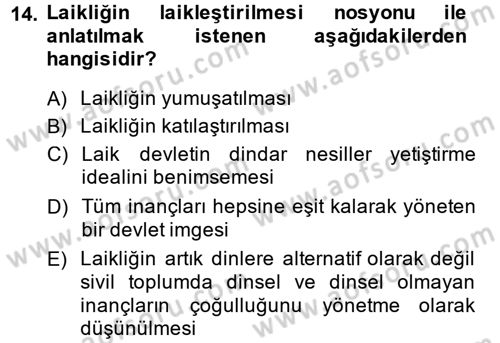 14. Laikliğin laikleştirilmesi nosyonu ile anlatılmak istenen aşağıdakilerden hangisidir?

A) Laikliğin yumuşatılması
B) Laikliğin katılaştırılması
C) Laik devletin dindar nesiller yetiştirme idealini benimsemesi
D) Tüm inançları hepsine eşit kalarak yöneten bir devlet imgesi
E) Laikliğin artık dinlere alternatif olarak değil sivil toplumda dinsel ve dinsel olmayan inançların çoğulluğunu yönetme olarak düşünülmesi

www.aofsoru.com